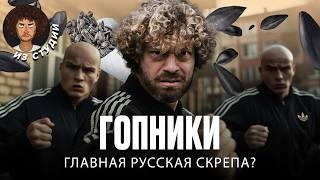 ИЗ СТУДИИ

ГОПНИКИ
ГЛАВНАЯ РУССКАЯ СКРЕПА?